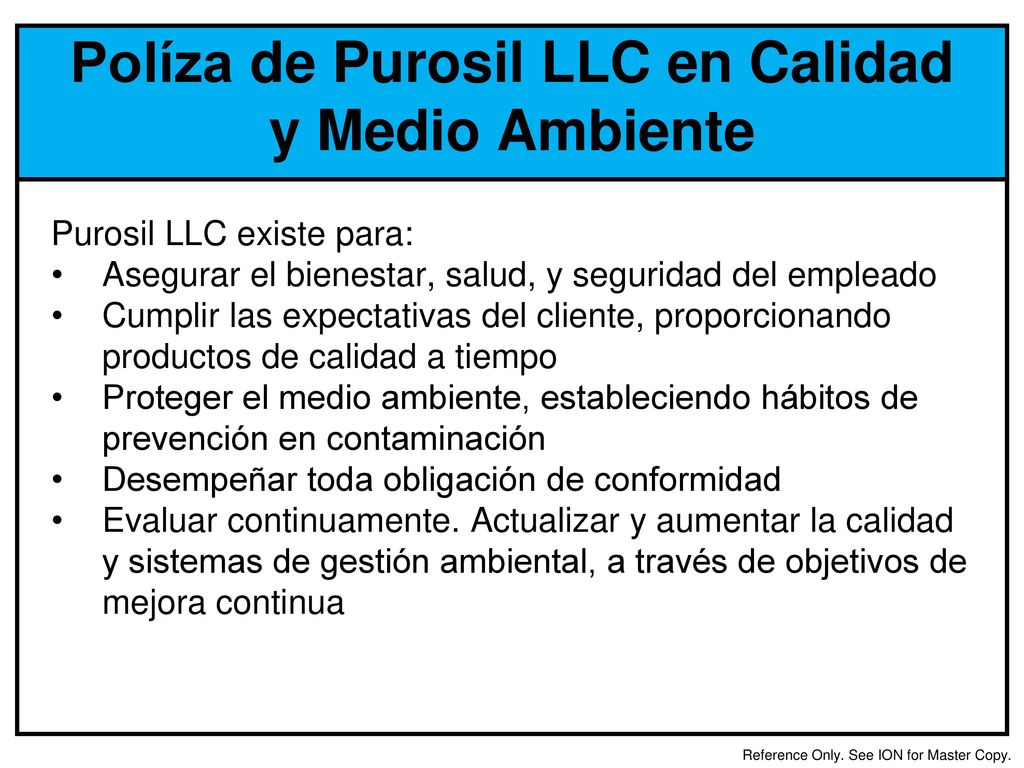 Políza de Purosil LLC en Calidad y Medio Ambiente

Purosil LLC existe para:
• Asegurar el bienestar, salud, y seguridad del empleado
• Cumplir las expectativas del cliente, proporcionando productos de calidad a tiempo
• Proteger el medio ambiente, estableciendo hábitos de prevención en contaminación
• Desempeñar toda obligación de conformidad
• Evaluar continuamente. Actualizar y aumentar la calidad y sistemas de gestión ambiental, a través de objetivos de mejora continua

Reference Only. See ION for Master Copy.